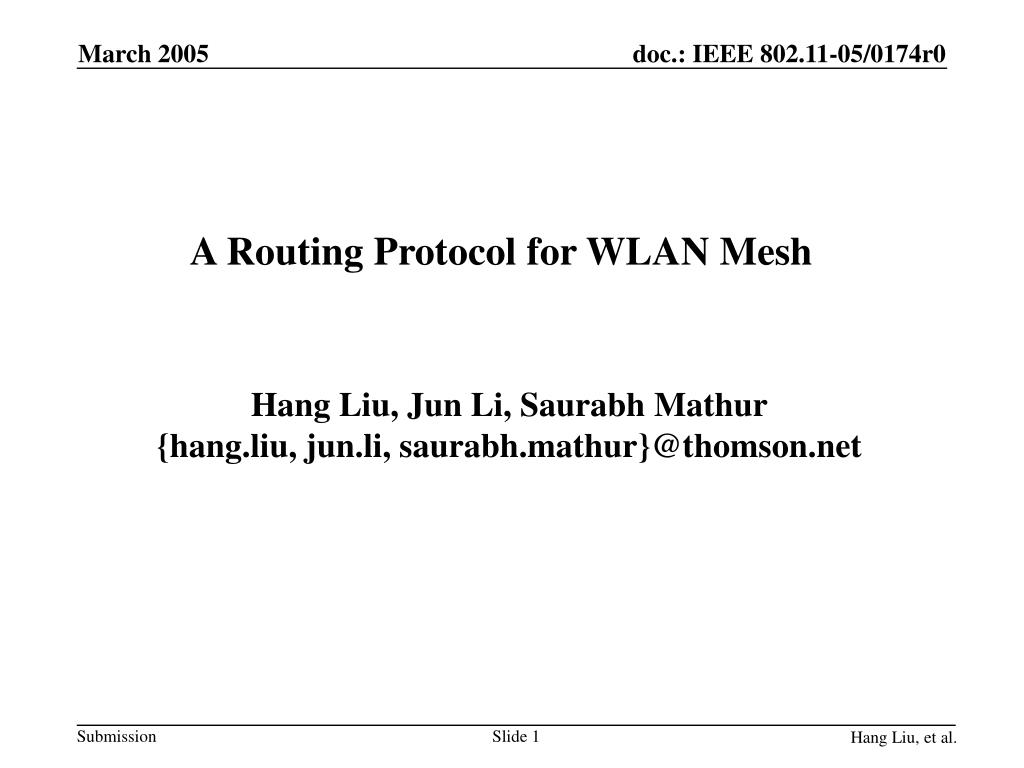 March 2005

doc.: IEEE 802.11-05/0174r0

A Routing Protocol for WLAN Mesh

Hang Liu, Jun Li, Saurabh Mathur
{hang.liu, jun.li, saurabh.mathur}@thomson.net

Submission

Slide 1

Hang Liu, et al.